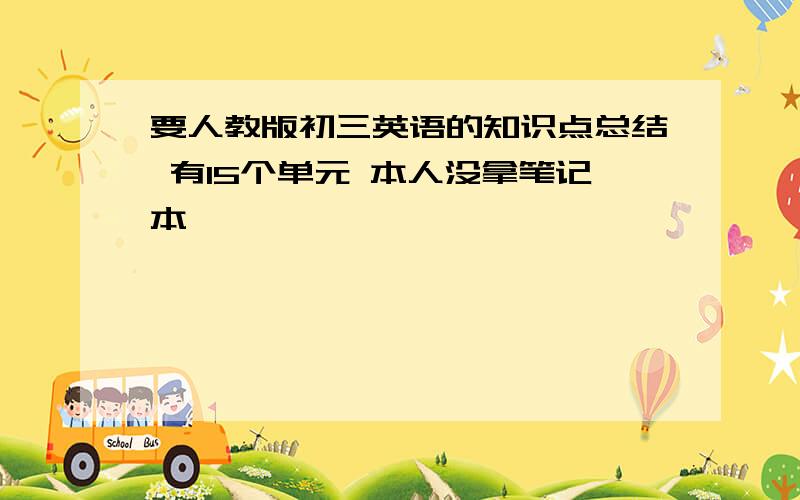 要人教版初三英语的知识点总结 有15个单元 本人没拿笔记本

School Bus